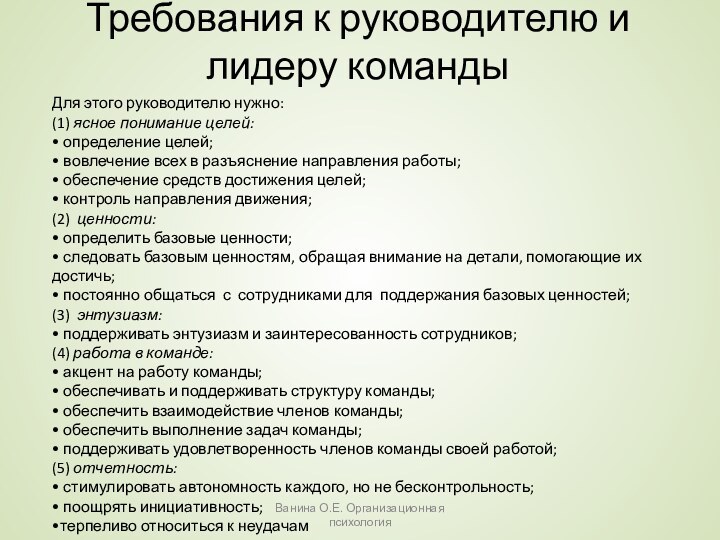 Требования к руководителю и лидеру команды

Для этого руководителю нужно:
(1) ясное понимание целей:
• определение целей;
• вовлечение всех в разъяснение направления работы;
• обеспечение средств достижения целей;
• контроль направления движения;
(2) ценности:
• определить базовые ценности;
• следовать базовым ценностям, обращая внимание на детали, помогающие их достичь;
• постоянно общаться с сотрудниками для поддержания базовых ценностей;
(3) энтузиазм:
• поддерживать энтузиазм и заинтересованность сотрудников;
(4) работа в команде:
• акцент на работу команды;
• обеспечивать и поддерживать структуру команды;
• обеспечить взаимодействие членов команды;
• обеспечить выполнение задач команды;
• поддерживать удовлетворенность членов команды своей работой;
(5) отчетность:
• стимулировать автономность каждого, но не бесконтрольность;
• поощрять инициативность;
•терпеливо относиться к неудачам

Ванина О.Е. Организационная психология